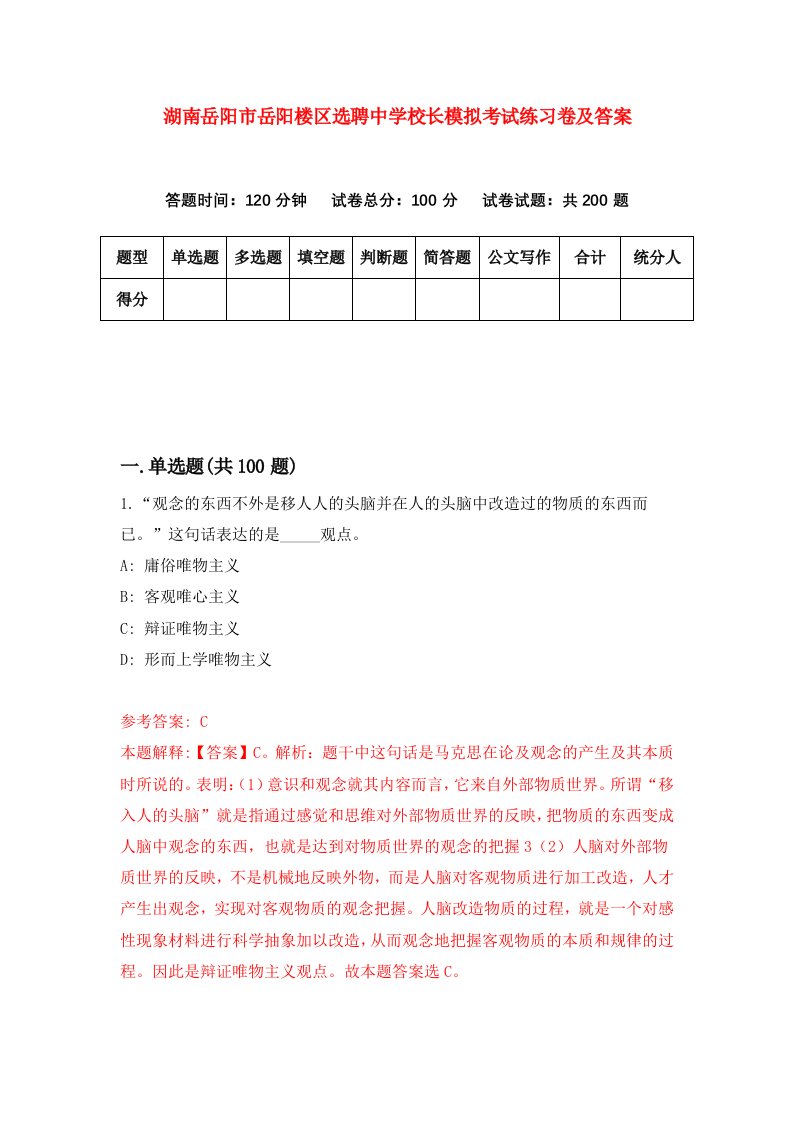 湖南岳阳市岳阳楼区选聘中学校长模拟考试练习卷及答案

答题时间：120 分钟　试卷总分：100 分　试卷试题：共 200 题

| 题型 | 单选题 | 多选题 | 填空题 | 判断题 | 简答题 | 公文写作 | 合计 | 统分人 |
|---|---|---|---|---|---|---|---|---|
| 得分 | | | | | | | | |

一.单选题(共 100 题)

1.“观念的东西不外是移人人的头脑并在人的头脑中改造过的物质的东西而已。”这句话表达的是_____观点。

A: 庸俗唯物主义

B: 客观唯心主义

C: 辩证唯物主义

D: 形而上学唯物主义

参考答案: C

本题解释:【答案】C。解析：题干中这句话是马克思在论及观念的产生及其本质时所说的。表明：(1）意识和观念就其内容而言，它来自外部物质世界。所谓“移入人的头脑”就是指通过感觉和思维对外部物质世界的反映，把物质的东西变成人脑中观念的东西，也就是达到对物质世界的观念的把握 3（2）人脑对外部物质世界的反映，不是机械地反映外物，而是人脑对客观物质进行加工改造，人才产生出观念，实现对客观物质的观念把握。人脑改造物质的过程，就是一个对感性现象材料进行科学抽象加以改造，从而观念地把握客观物质的本质和规律的过程。因此是辩证唯物主义观点。故本题答案选 C。